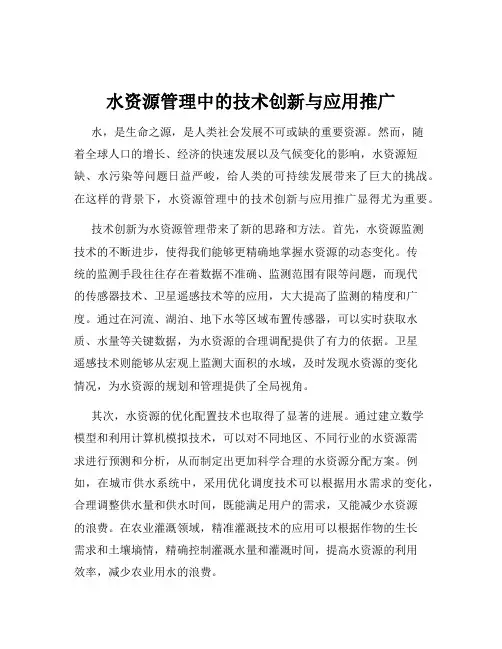 水资源管理中的技术创新与应用推广

水，是生命之源，是人类社会发展不可或缺的重要资源。然而，随着全球人口的增长、经济的快速发展以及气候变化的影响，水资源短缺、水污染等问题日益严峻，给人类的可持续发展带来了巨大的挑战。在这样的背景下，水资源管理中的技术创新与应用推广显得尤为重要。

技术创新为水资源管理带来了新的思路和方法。首先，水资源监测技术的不断进步，使得我们能够更精确地掌握水资源的动态变化。传统的监测手段往往存在着数据不准确、监测范围有限等问题，而现代的传感器技术、卫星遥感技术等的应用，大大提高了监测的精度和广度。通过在河流、湖泊、地下水等区域布置传感器，可以实时获取水质、水量等关键数据，为水资源的合理调配提供了有力的依据。卫星遥感技术则能够从宏观上监测大面积的水域，及时发现水资源的变化情况，为水资源的规划和管理提供了全局视角。

其次，水资源的优化配置技术也取得了显著的进展。通过建立数学模型和利用计算机模拟技术，可以对不同地区、不同行业的水资源需求进行预测和分析，从而制定出更加科学合理的水资源分配方案。例如，在城市供水系统中，采用优化调度技术可以根据用水需求的变化，合理调整供水量和供水时间，既能满足用户的需求，又能减少水资源的浪费。在农业灌溉领域，精准灌溉技术的应用可以根据作物的生长需求和土壤墒情，精确控制灌溉水量和灌溉时间，提高水资源的利用效率，减少农业用水的浪费。